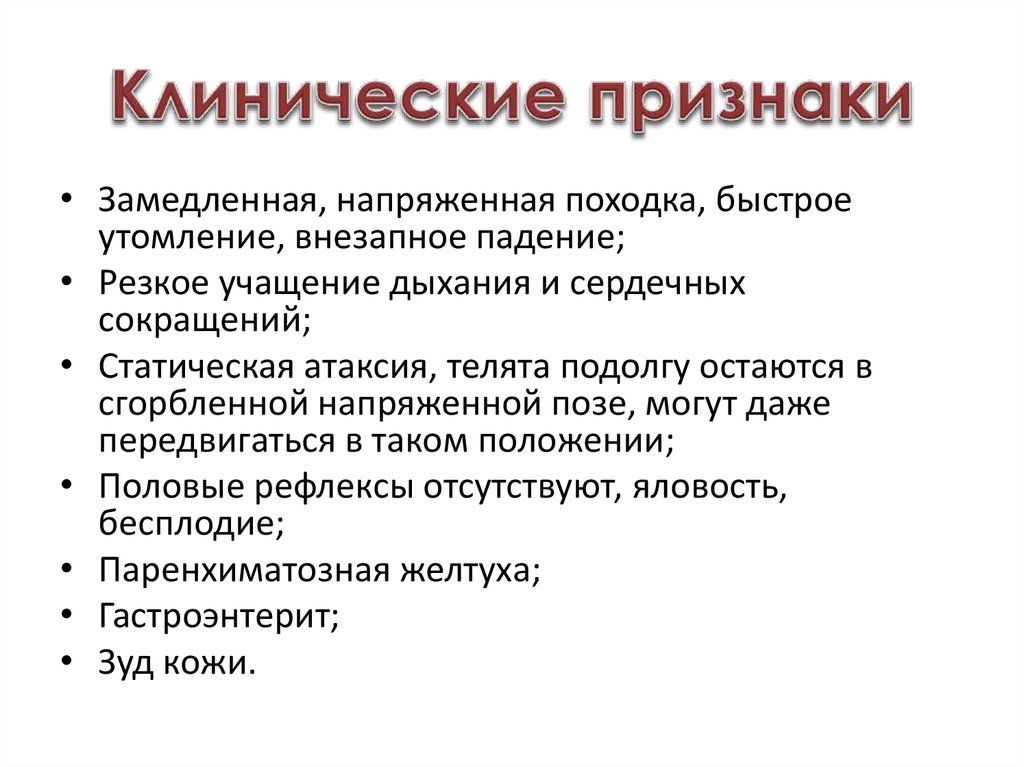 Клинические признаки

• Замедленная, напряженная походка, быстрое утомление, внезапное падение;
• Резкое учащение дыхания и сердечных сокращений;
• Статическая атаксия, телята подолгу остаются в сгорбленной напряженной позе, могут даже передвигаться в таком положении;
• Половые рефлексы отсутствуют, яловость, бесплодие;
• Паренхиматозная желтуха;
• Гастроэнтерит;
• Зуд кожи.